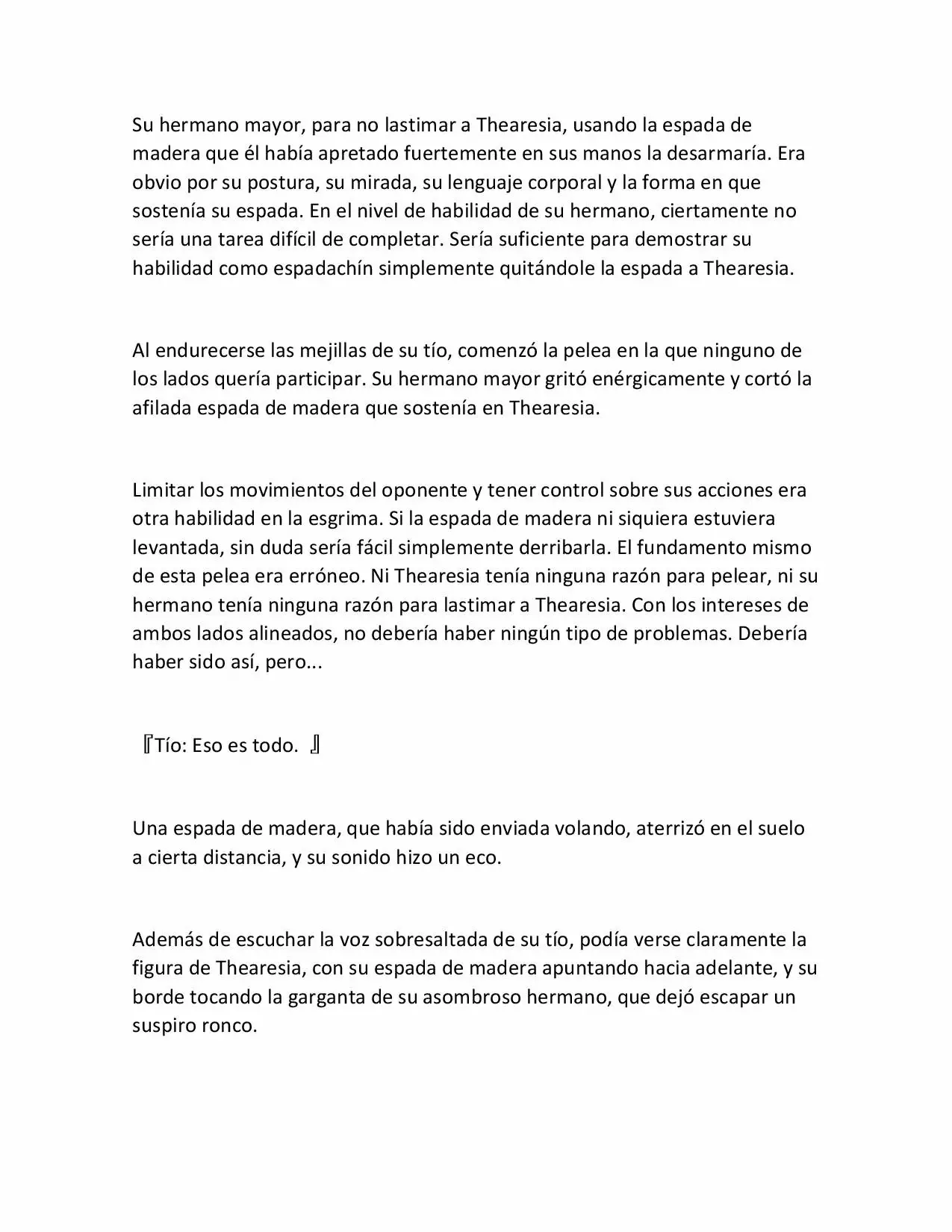 Su hermano mayor, para no lastimar a Thearesia, usando la espada de madera que él había apretado fuertemente en sus manos la desarmaría. Era obvio por su postura, su mirada, su lenguaje corporal y la forma en que sostenía su espada. En el nivel de habilidad de su hermano, ciertamente no sería una tarea difícil de completar. Sería suficiente para demostrar su habilidad como espadachín simplemente quitándole la espada a Thearesia.

Al endurecerse las mejillas de su tío, comenzó la pelea en la que ninguno de los lados quería participar. Su hermano mayor gritó enérgicamente y cortó la afilada espada de madera que sostenía en Thearesia.

Limitar los movimientos del oponente y tener control sobre sus acciones era otra habilidad en la esgrima. Si la espada de madera ni siquiera estuviera levantada, sin duda sería fácil simplemente derribarla. El fundamento mismo de esta pelea era erróneo. Ni Thearesia tenía ninguna razón para pelear, ni su hermano tenía ninguna razón para lastimar a Thearesia. Con los intereses de ambos lados alineados, no debería haber ningún tipo de problemas. Debería haber sido así, pero...

『Tío: Eso es todo. 』

Una espada de madera, que había sido enviada volando, aterrizó en el suelo a cierta distancia, y su sonido hizo un eco.

Además de escuchar la voz sobresaltada de su tío, podía verse claramente la figura de Thearesia, con su espada de madera apuntando hacia adelante, y su borde tocando la garganta de su asombroso hermano, que dejó escapar un suspiro ronco.